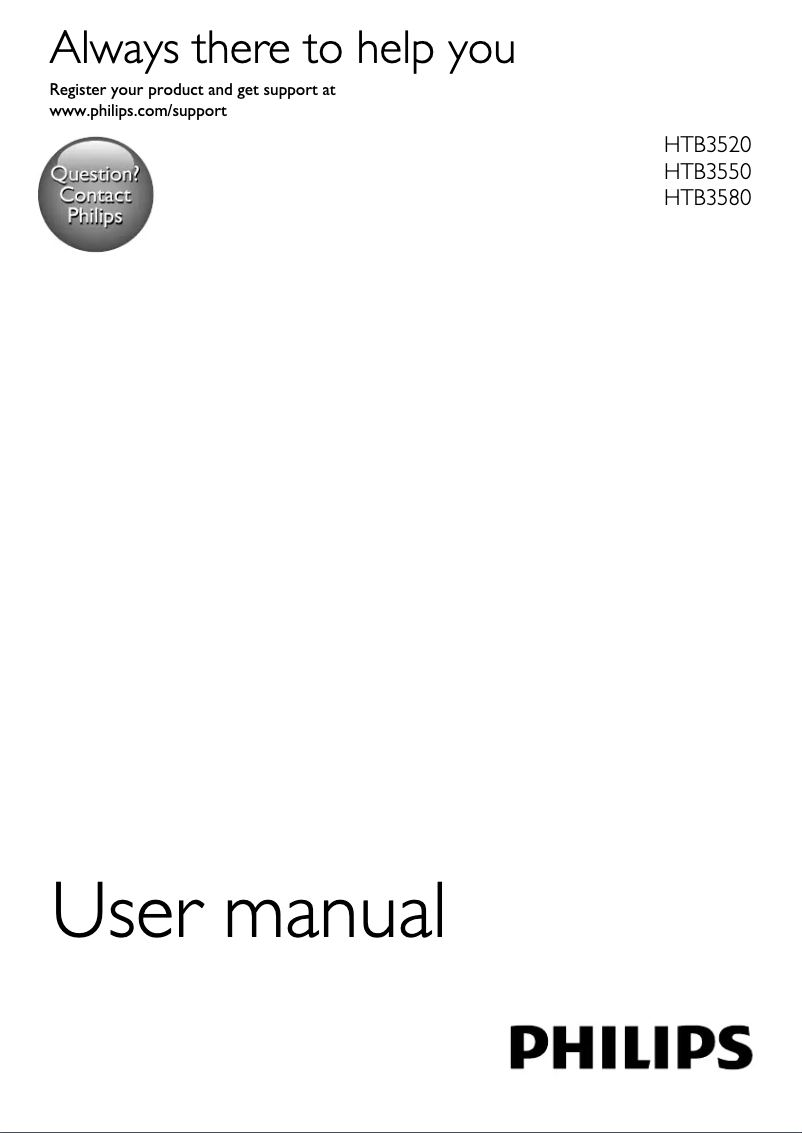 Always there to help you

Register your product and get support at
www.philips.com/support

Question?
Contact
Philips

HTB3520
HTB3550
HTB3580

User manual

PHILIPS